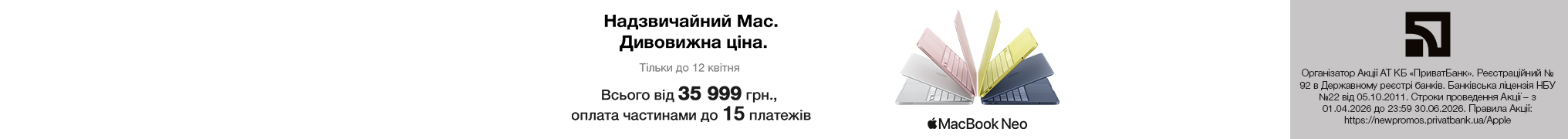 Надзвичайний Mac.
Дивовижна ціна.

Тільки до 12 квітня

Всього від 35 999 грн.,
оплата частинами до 15 платежів

MacBook Neo

Організатор Акції АТ КБ «ПриватБанк». Реєстраційний № 92 в Державному реєстрі банків. Банківська ліцензія НБУ №22 від 05.10.2011. Строки проведення Акції – з 01.04.2026 до 23:59 30.06.2026. Правила Акції: https://newpromos.privatbank.ua/Apple